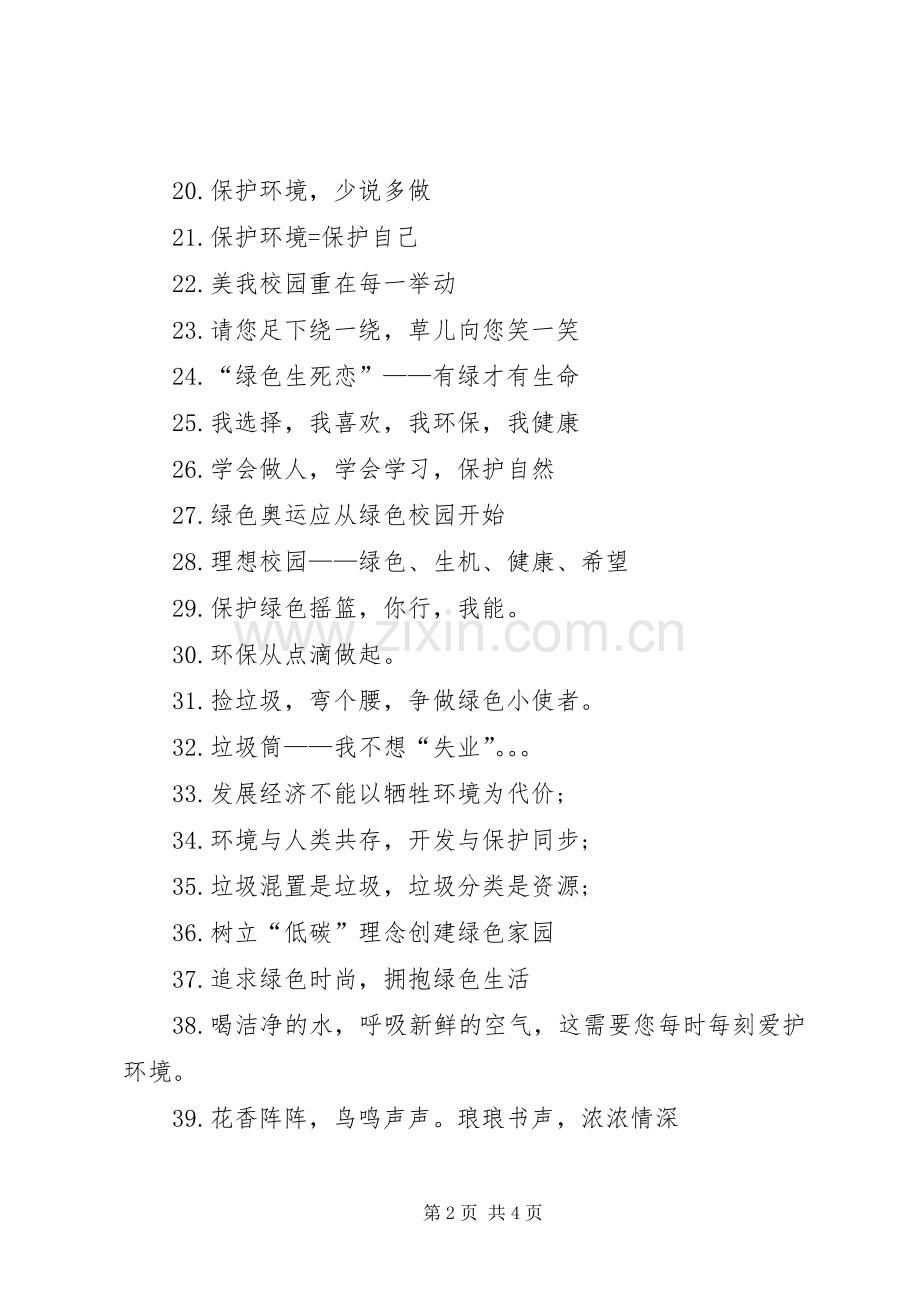 20.保护环境，少说多做

21.保护环境=保护自己

22.美我校园重在每一举动

23.请您足下绕一绕，草儿向您笑一笑

24.“绿色生死恋”——有绿才有生命

25.我选择，我喜欢，我环保，我健康

26.学会做人，学会学习，保护自然

27.绿色奥运应从绿色校园开始

28.理想校园——绿色、生机、健康、希望

29.保护绿色摇篮，你行，我能。

30.环保从点滴做起。

31.捡垃圾，弯个腰，争做绿色小使者。

32.垃圾筒——我不想“失业”。。。

33.发展经济不能以牺牲环境为代价；

34.环境与人类共存，开发与保护同步；

35.垃圾混置是垃圾，垃圾分类是资源；

36.树立“低碳”理念创建绿色家园

37.追求绿色时尚，拥抱绿色生活

38.喝洁净的水，呼吸新鲜的空气，这需要您每时每刻爱护环境。

39.花香阵阵，鸟鸣声声。琅琅书声，浓浓情深

第2页 共4页

www.zixin.com.cn